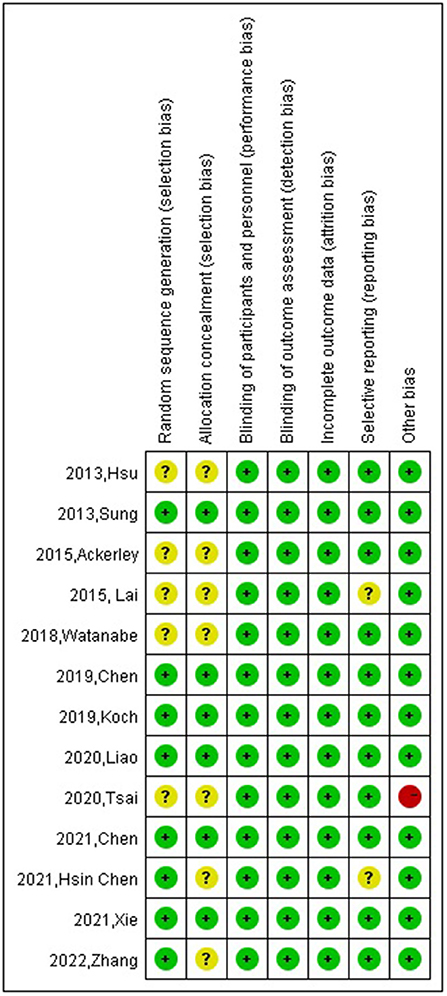 |  | Random sequence generation (selection bias) | Allocation concealment (selection bias) | Blinding of participants and personnel (performance bias) | Blinding of outcome assessment (detection bias) | Incomplete outcome data (attrition bias) | Selective reporting (reporting bias) | Other bias |
|---|---|---|---|---|---|---|---|
| 2013,Hsu | ? | ? | + | + | + | + | + |
| 2013,Sung | + | + | + | + | + | + | + |
| 2015,Ackerley | ? | ? | + | + | + | + | + |
| 2015, Lai | ? | ? | + | + | + | ? | + |
| 2018,Watanabe | ? | ? | + | + | + | + | + |
| 2019,Chen | + | + | + | + | + | + | + |
| 2019,Koch | + | + | + | + | + | + | + |
| 2020,Liao | + | + | + | + | + | + | + |
| 2020,Tsai | ? | ? | + | + | + | + | - |
| 2021,Chen | + | + | + | + | + | + | + |
| 2021,Hsin Chen | + | ? | + | + | + | ? | + |
| 2021,Xie | + | + | + | + | + | + | + |
| 2022,Zhang | + | ? | + | + | + | + | + |